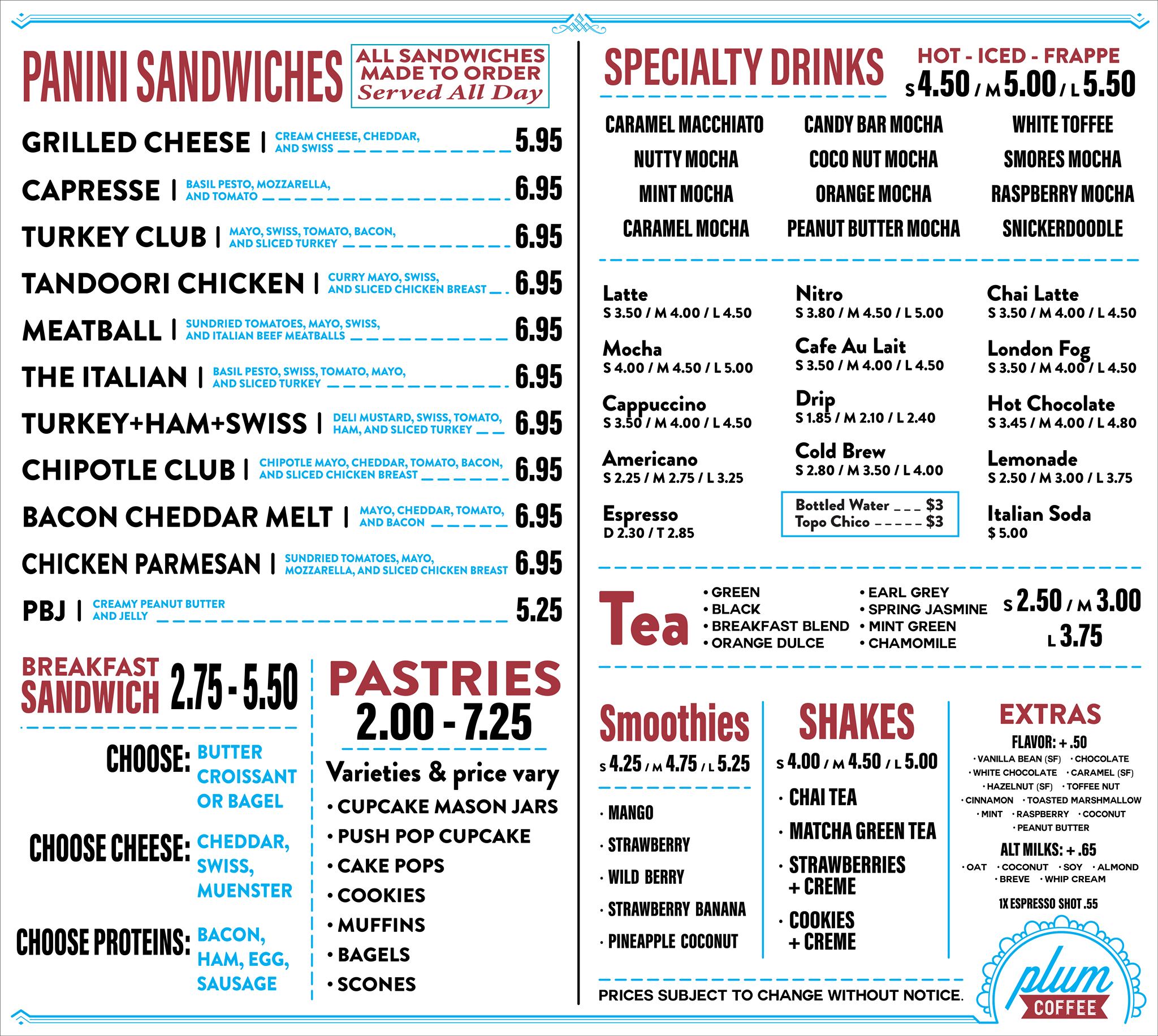 PANINI SANDWICHES

ALL SANDWICHES MADE TO ORDER
Served All Day

GRILLED CHEESE | CREAM CHEESE, CHEDDAR, AND SWISS 5.95
CAPRESSE | BASIL PESTO, MOZZARELLA, AND TOMATO 6.95
TURKEY CLUB | MAYO, SWISS, TOMATO, BACON, AND SLICED TURKEY 6.95
TANDOORI CHICKEN | CURRY MAYO, SWISS, AND SLICED CHICKEN BREAST 6.95
MEATBALL | SUNDRIED TOMATOES, MAYO, SWISS, AND ITALIAN BEEF MEATBALLS 6.95
THE ITALIAN | BASIL PESTO, SWISS, TOMATO, MAYO, AND SLICED TURKEY 6.95
TURKEY+HAM+SWISS | DELI MUSTARD, SWISS, TOMATO, HAM, AND SLICED TURKEY 6.95
CHIPOTLE CLUB | CHIPOTLE MAYO, CHEDDAR, TOMATO, BACON, AND SLICED CHICKEN BREAST 6.95
BACON CHEDDAR MELT | MAYO, CHEDDAR, TOMATO, AND BACON 6.95
CHICKEN PARMESAN | SUNDRIED TOMATOES, MAYO, MOZZARELLA, AND SLICED CHICKEN BREAST 6.95
PBJ | CREAMY PEANUT BUTTER AND JELLY 5.25

BREAKFAST SANDWICH 2.75 - 5.50

CHOOSE: BUTTER CROISSANT OR BAGEL
CHOOSE CHEESE: CHEDDAR, SWISS, MUENSTER
CHOOSE PROTEINS: BACON, HAM, EGG, SAUSAGE

PASTRIES
2.00 - 7.25
Varieties & price vary
• CUPCAKE MASON JARS
• PUSH POP CUPCAKE
• CAKE POPS
• COOKIES
• MUFFINS
• BAGELS
• SCONES

SPECIALTY DRINKS
HOT - ICED - FRAPPE
S 4.50 / M 5.00 / L 5.50

CARAMEL MACCHIATO
NUTTY MOCHA
MINT MOCHA
CARAMEL MOCHA

CANDY BAR MOCHA
COCO NUT MOCHA
ORANGE MOCHA
PEANUT BUTTER MOCHA

WHITE TOFFEE
SMORES MOCHA
RASPBERRY MOCHA
SNICKERDOODLE

Latte
S 3.50 / M 4.00 / L 4.50
Mocha
S 4.00 / M 4.50 / L 5.00
Cappuccino
S 3.50 / M 4.00 / L 4.50
Americano
S 2.25 / M 2.75 / L 3.25
Espresso
D 2.30 / T 2.85

Nitro
S 3.80 / M 4.50 / L 5.00
Cafe Au Lait
S 3.50 / M 4.00 / L 4.50
Drip
S 1.85 / M 2.10 / L 2.40
Cold Brew
S 2.80 / M 3.50 / L 4.00
Bottled Water $3
Topo Chico $3

Chai Latte
S 3.50 / M 4.00 / L 4.50
London Fog
S 3.50 / M 4.00 / L 4.50
Hot Chocolate
S 3.45 / M 4.00 / L 4.80
Lemonade
S 2.50 / M 3.00 / L 3.75
Italian Soda
$ 5.00

Tea
• GREEN
• BLACK
• BREAKFAST BLEND
• ORANGE DULCE
• EARL GREY
• SPRING JASMINE
• MINT GREEN
• CHAMOMILE
S 2.50 / M 3.00
L 3.75

Smoothies
S 4.25 / M 4.75 / L 5.25
· MANGO
· STRAWBERRY
· WILD BERRY
· STRAWBERRY BANANA
· PINEAPPLE COCONUT

SHAKES
S 4.00 / M 4.50 / L 5.00
· CHAI TEA
· MATCHA GREEN TEA
· STRAWBERRIES + CREME
· COOKIES + CREME

EXTRAS
FLAVOR: + .50
· VANILLA BEAN (SF) · CHOCOLATE
· WHITE CHOCOLATE · CARAMEL (SF)
· HAZELNUT (SF) · TOFFEE NUT
· CINNAMON · TOASTED MARSHMALLOW
· MINT · RASPBERRY · COCONUT
· PEANUT BUTTER
ALT MILKS: + .65
· OAT · COCONUT · SOY · ALMOND
· BREVE · WHIP CREAM
1X ESPRESSO SHOT .55

PRICES SUBJECT TO CHANGE WITHOUT NOTICE.

plum
COFFEE